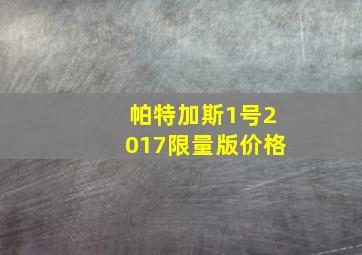 帕特加斯1号2017限量版价格